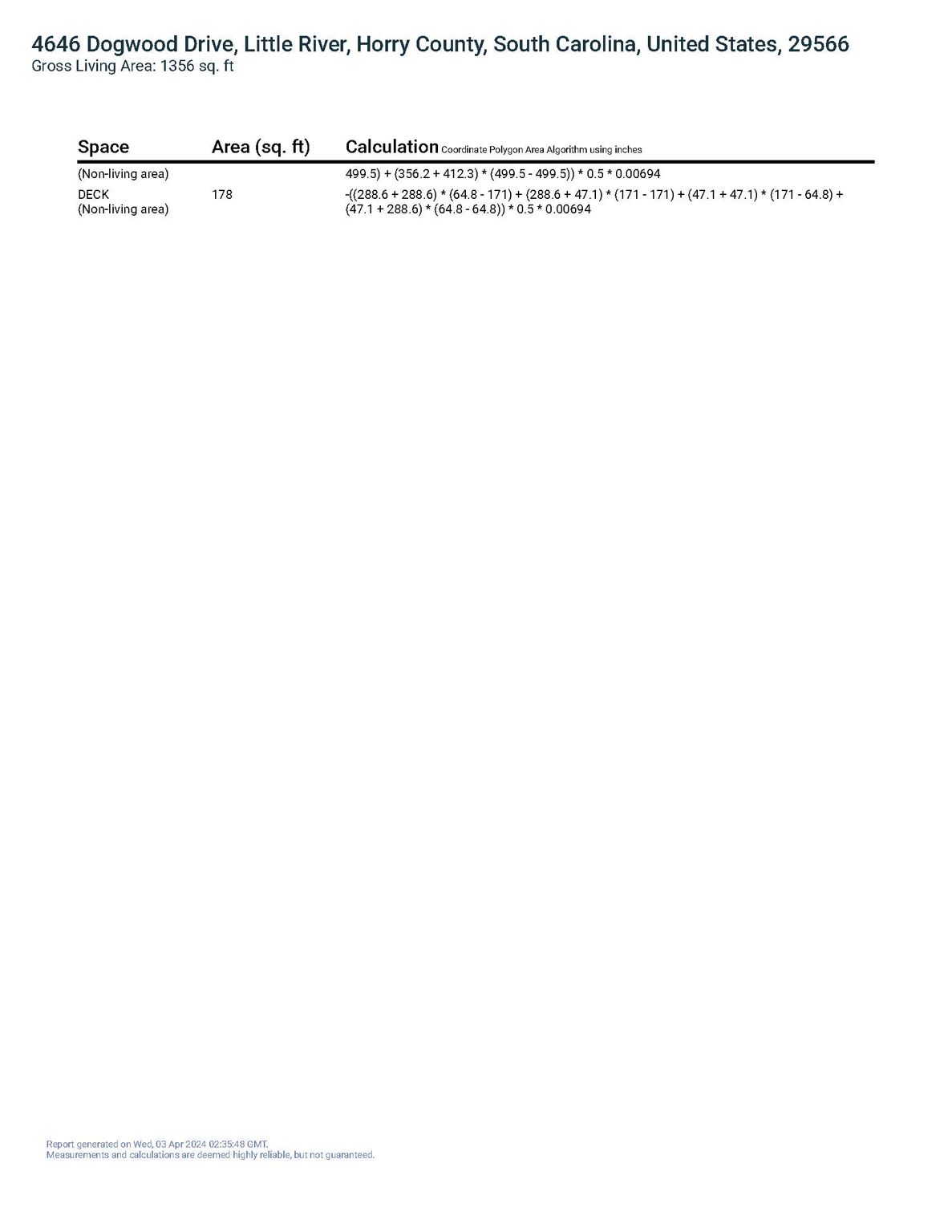 4646 Dogwood Drive, Little River, Horry County, South Carolina, United States, 29566
Gross Living Area: 1356 sq. ft

| Space | Area (sq. ft) | Calculation Coordinate Polygon Area Algorithm using inches |
|---|---|---|
| (Non-living area) | | 499.5) + (356.2 + 412.3) * (499.5 - 499.5)) * 0.5 * 0.00694 |
| DECK (Non-living area) | 178 | -((288.6 + 288.6) * (64.8 - 171) + (288.6 + 47.1) * (171 - 171) + (47.1 + 47.1) * (171 - 64.8) + (47.1 + 288.6) * (64.8 - 64.8)) * 0.5 * 0.00694 |

Report generated on Wed, 03 Apr 2024 02:35:48 GMT.
Measurements and calculations are deemed highly reliable, but not guaranteed.